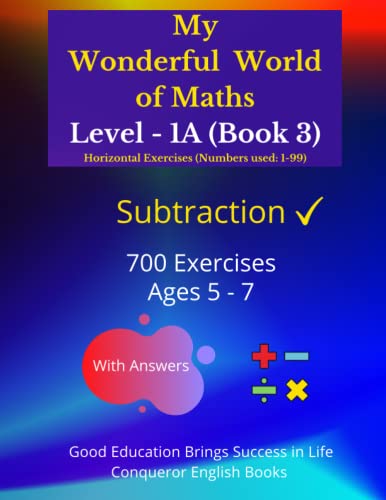 My Wonderful World of Maths
Level - 1A (Book 3)
Horizontal Exercises (Numbers used: 1-99)

Subtraction ✓

700 Exercises
Ages 5 - 7

With Answers

Good Education Brings Success in Life
Conqueror English Books